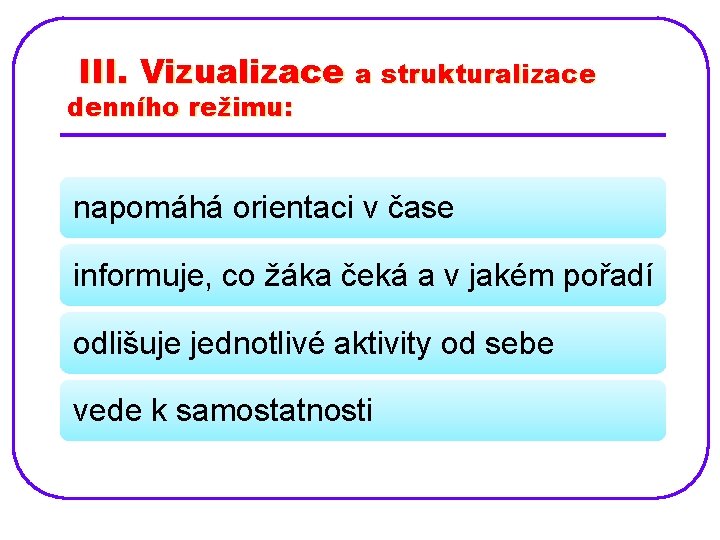 III. Vizualizace a strukturalizace denního režimu:

napomáhá orientaci v čase

informuje, co žáka čeká a v jakém pořadí

odlišuje jednotlivé aktivity od sebe

vede k samostatnosti